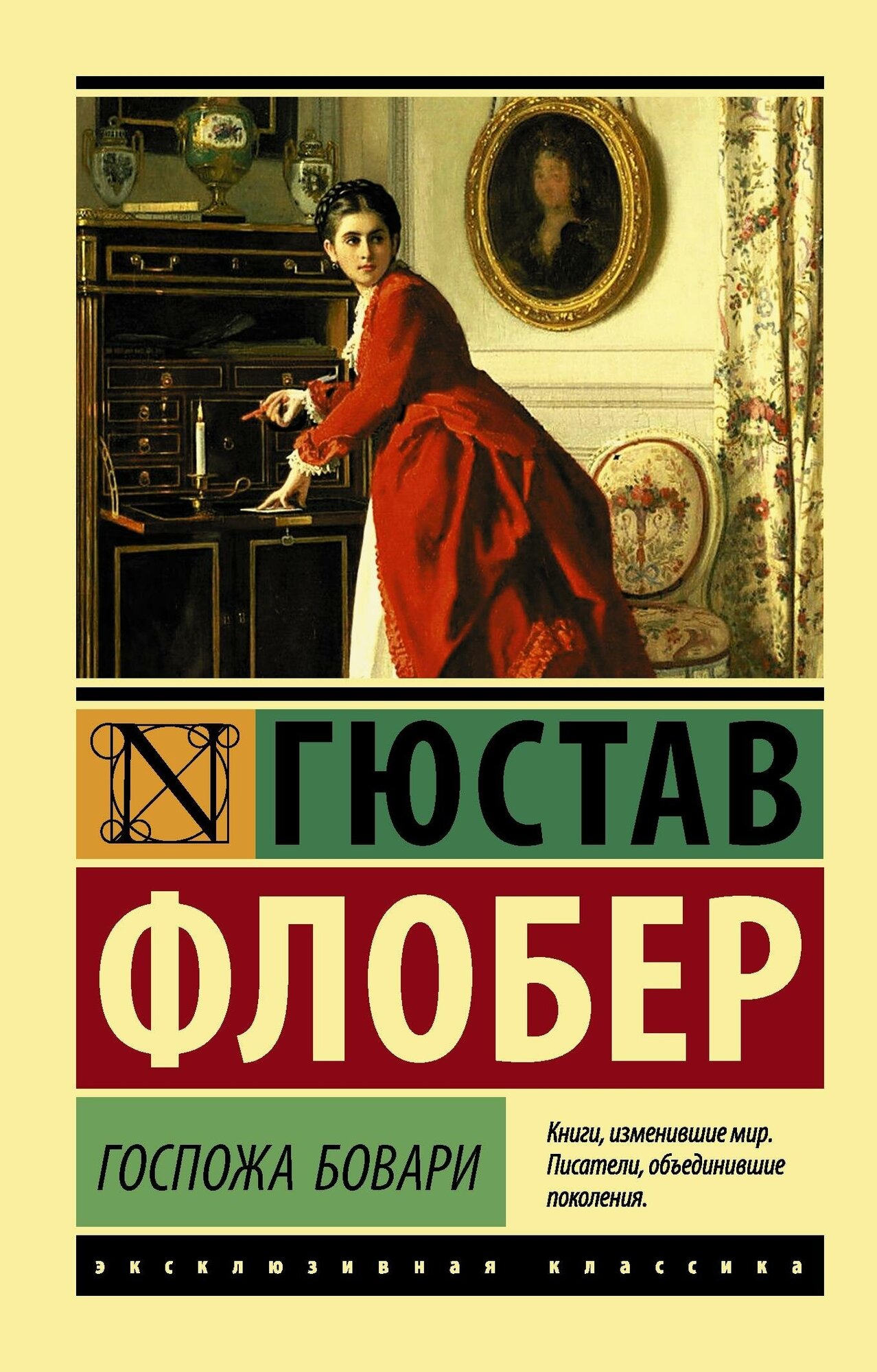 N

ГЮСТАВ

ФЛОБЕР

ГОСПОЖА БОВАРИ

Книги, изменившие мир. Писатели, объединившие поколения.

эксклюзивная классика